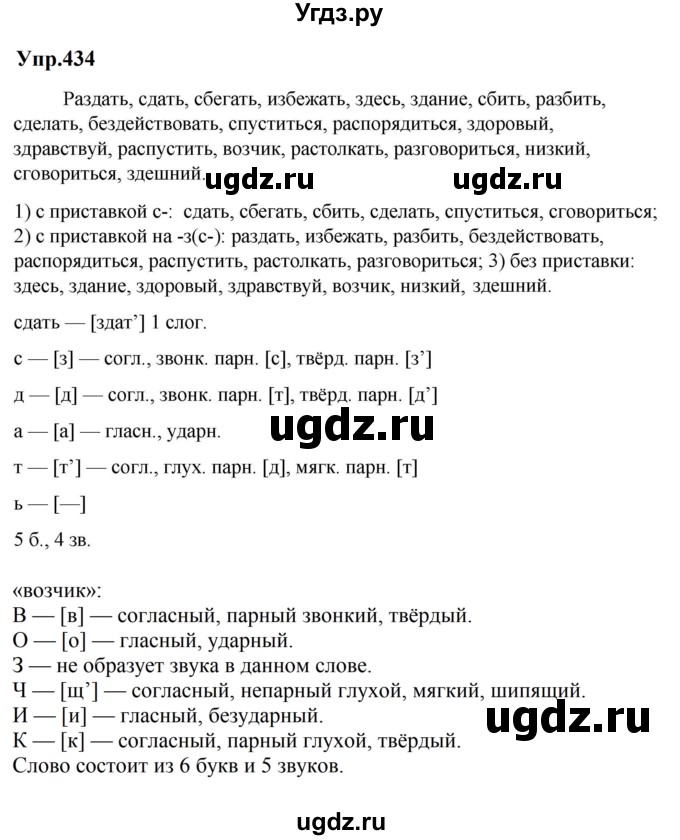 Угдз.ру

Упр.434

Раздать, сдать, сбегать, избежать, здесь, здание, сбить, разбить, сделать, бездействовать, спуститься, распорядиться, здоровый, здравствуй, распустить, возчик, растолкать, разговориться, низкий, сговориться, здешний. ugdz.ru ugdz.ru

1) с приставкой с-: сдать, сбегать, сбить, сделать, спуститься, сговориться; 2) с приставкой на -з(с-): раздать, избежать, разбить, бездействовать, распорядиться, распустить, растолкать, разговориться; 3) без приставки: здесь, здание, здоровый, здравствуй, возчик, низкий, здешний.

сдать — [здат’] 1 слог.

с — [з] — согл., звонк. парн. [с], твёрд. парн. [з’]

д — [д] — согл., звонк. парн. [т], твёрд. парн. [д’]

а — [а] — гласн., ударн. ugdz.ru

т — [т’] — согл., глух. парн. [д], мягк. парн. [т]

ь — [—]

5 б., 4 зв.

«возчик»:
В — [в] — согласный, парный звонкий, твёрдый.
О — [о] — гласный, ударный.
З — не образует звука в данном слове.
Ч — [щ’] — согласный, непарный глухой, мягкий, шипящий.
И — [и] — гласный, безударный.
К — [к] — согласный, парный глухой, твёрдый.
Слово состоит из 6 букв и 5 звуков.

ugdz.ru

ugdz.ru